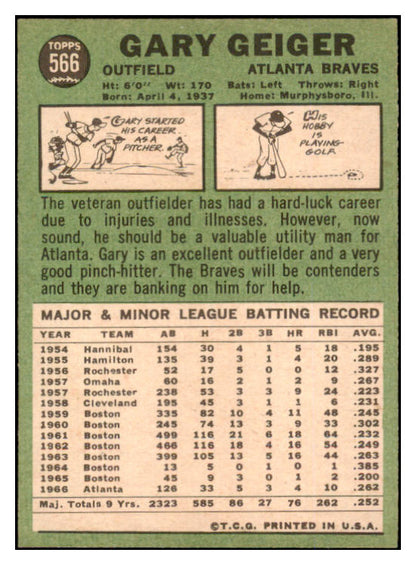 TOPPS
566

GARY GEIGER

OUTFIELD ATLANTA BRAVES

Ht: 6'0" Wt: 170 Bats: Left Throws: Right
Born: April 4, 1937 Home: Murphysboro, Ill.

GARY STARTED HIS CAREER AS A PITCHER.

HIS HOBBY IS PLAYING GOLF.

The veteran outfielder has had a hard-luck career due to injuries and illnesses. However, now sound, he should be a valuable utility man for Atlanta. Gary is an excellent outfielder and a very good pinch-hitter. The Braves will be contenders and they are banking on him for help.

MAJOR & MINOR LEAGUE BATTING RECORD

| YEAR | TEAM | AB | H | 2B | 3B | HR | RBI | AVG. |
|---|---|---|---|---|---|---|---|---|
| 1954 | Hannibal | 154 | 30 | 4 | 1 | 5 | 18 | .195 |
| 1955 | Hamilton | 135 | 39 | 3 | 1 | 4 | 20 | .289 |
| 1956 | Rochester | 52 | 17 | 5 | 0 | 0 | 12 | .327 |
| 1957 | Omaha | 60 | 16 | 2 | 1 | 2 | 9 | .267 |
| 1957 | Rochester | 238 | 53 | 3 | 3 | 9 | 24 | .223 |
| 1958 | Cleveland | 195 | 45 | 3 | 1 | 1 | 6 | .231 |
| 1959 | Boston | 335 | 82 | 10 | 4 | 11 | 48 | .245 |
| 1960 | Boston | 245 | 74 | 13 | 3 | 9 | 33 | .302 |
| 1961 | Boston | 499 | 116 | 21 | 6 | 18 | 64 | .232 |
| 1962 | Boston | 466 | 116 | 18 | 4 | 16 | 54 | .249 |
| 1963 | Boston | 399 | 105 | 13 | 5 | 16 | 44 | .263 |
| 1964 | Boston | 13 | 5 | 0 | 1 | 0 | 1 | .385 |
| 1965 | Boston | 45 | 9 | 3 | 0 | 1 | 2 | .200 |
| 1966 | Atlanta | 126 | 33 | 5 | 3 | 4 | 10 | .262 |
| Maj. Totals 9 Yrs. | | 2323 | 585 | 86 | 27 | 76 | 262 | .252 |

©T.C.G. PRINTED IN U.S.A.